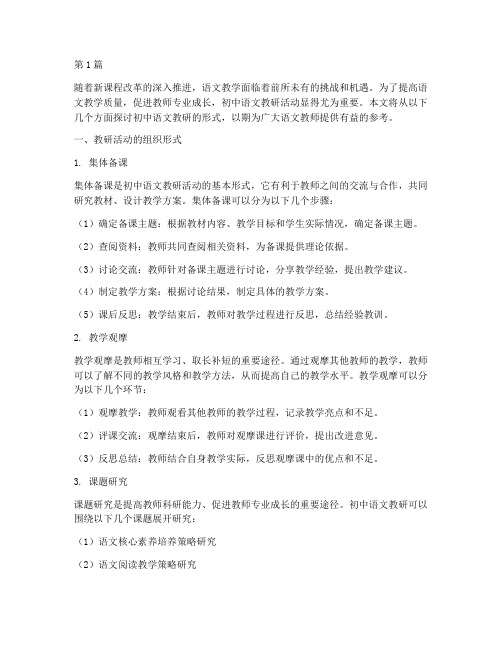 第1篇

随着新课程改革的深入推进，语文教学面临着前所未有的挑战和机遇。为了提高语文教学质量，促进教师专业成长，初中语文教研活动显得尤为重要。本文将从以下几个方面探讨初中语文教研的形式，以期为广大语文教师提供有益的参考。

一、教研活动的组织形式

1. 集体备课

集体备课是初中语文教研活动的基本形式，它有利于教师之间的交流与合作，共同研究教材、设计教学方案。集体备课可以分为以下几个步骤：

（1）确定备课主题：根据教材内容、教学目标和学生实际情况，确定备课主题。

（2）查阅资料：教师共同查阅相关资料，为备课提供理论依据。

（3）讨论交流：教师针对备课主题进行讨论，分享教学经验，提出教学建议。

（4）制定教学方案：根据讨论结果，制定具体的教学方案。

（5）课后反思：教学结束后，教师对教学过程进行反思，总结经验教训。

2. 教学观摩

教学观摩是教师相互学习、取长补短的重要途径。通过观摩其他教师的教学，教师可以了解不同的教学风格和教学方法，从而提高自己的教学水平。教学观摩可以分为以下几个环节：

（1）观摩教学：教师观看其他教师的教学过程，记录教学亮点和不足。

（2）评课交流：观摩结束后，教师对观摩课进行评价，提出改进意见。

（3）反思总结：教师结合自身教学实际，反思观摩课中的优点和不足。

3. 课题研究

课题研究是提高教师科研能力、促进教师专业成长的重要途径。初中语文教研可以围绕以下几个课题展开研究：

（1）语文核心素养培养策略研究

（2）语文阅读教学策略研究